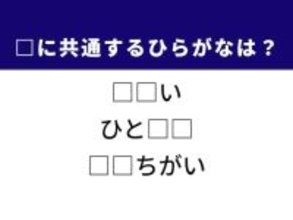 □に共通するひらがなは？

□□い

ひと□□

□□ちがい